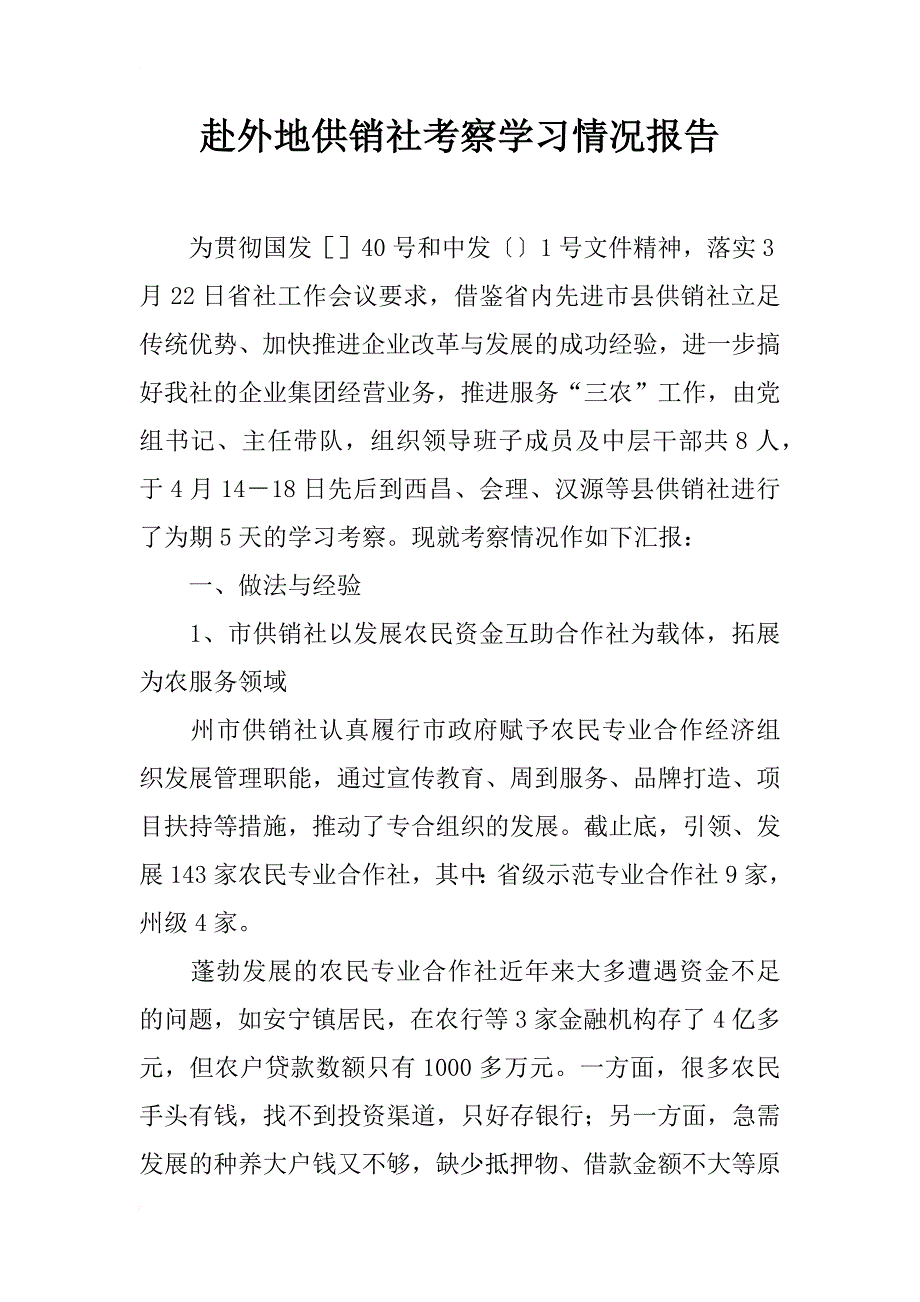 赴外地供销社考察学习情况报告

为贯彻国发［］40号和中发〔〕1号文件精神，落实3月22日省社工作会议要求，借鉴省内先进市县供销社立足传统优势、加快推进企业改革与发展的成功经验，进一步搞好我社的企业集团经营业务，推进服务“三农”工作，由党组书记、主任带队，组织领导班子成员及中层干部共8人，于4月14－18日先后到西昌、会理、汉源等县供销社进行了为期5天的学习考察。现就考察情况作如下汇报：

一、做法与经验

1、市供销社以发展农民资金互助合作社为载体，拓展为农服务领域

州市供销社认真履行市政府赋予农民专业合作经济组织发展管理职能，通过宣传教育、周到服务、品牌打造、项目扶持等措施，推动了专合组织的发展。截止底，引领、发展143家农民专业合作社，其中：省级示范专业合作社9家，州级4家。

蓬勃发展的农民专业合作社近年来大多遭遇资金不足的问题，如安宁镇居民，在农行等3家金融机构存了4亿多元，但农户贷款数额只有1000多万元。一方面，很多农民手头有钱，找不到投资渠道，只好存银行；另一方面，急需发展的种养大户钱又不够，缺少抵押物、借款金额不大等原